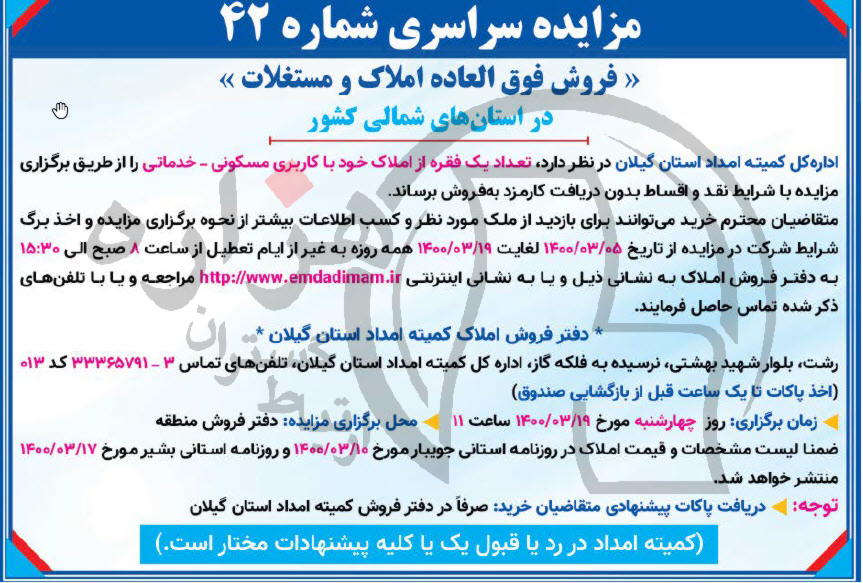 مزایده سراسری شماره ۴۲

« فروش فوق العاده املاک و مستغلات »
در استان‌های شمالی کشور

اداره‌کل کمیته امداد استان گیلان در نظر دارد، تعداد یک فقره از املاک خود با کاربری مسکونی - خدماتی را از طریق برگزاری مزایده با شرایط نقد و اقساط بدون دریافت کارمزد به‌فروش برساند.

متقاضیان محترم خرید می‌توانند برای بازدید از ملک مورد نظر و کسب اطلاعات بیشتر از نحوه برگزاری مزایده و اخذ برگ شرایط شرکت در مزایده از تاریخ ۱۴۰۰/۰۳/۰۵ لغایت ۱۴۰۰/۰۳/۱۹ همه روزه به غیر از ایام تعطیل از ساعت ۸ صبح الی ۱۵:۳۰ به دفتر فروش املاک به نشانی ذیل و یا به نشانی اینترنتی http://www.emdadimam.ir مراجعه و یا با تلفن‌های ذکر شده تماس حاصل فرمایند.

* دفتر فروش املاک کمیته امداد استان گیلان *

رشت، بلوار شهید بهشتی، نرسیده به فلکه گاز، اداره کل کمیته امداد استان گیلان، تلفن‌های تماس ۳ - ۳۳۳۶۵۷۹۱ کد ۰۱۳
(اخذ پاکات تا یک ساعت قبل از بازگشایی صندوق)

زمان برگزاری: روز چهارشنبه مورخ ۱۴۰۰/۰۳/۱۹ ساعت ۱۱ محل برگزاری مزایده: دفتر فروش منطقه

ضمنا لیست مشخصات و قیمت املاک در روزنامه استانی جویبار مورخ ۱۴۰۰/۰۳/۱۰ و روزنامه استانی بشیر مورخ ۱۴۰۰/۰۳/۱۷ منتشر خواهد شد.

توجه: دریافت پاکات پیشنهادی متقاضیان خرید: صرفاً در دفتر فروش کمیته امداد استان گیلان

(کمیته امداد در رد یا قبول یک یا کلیه پیشنهادات مختار است.)